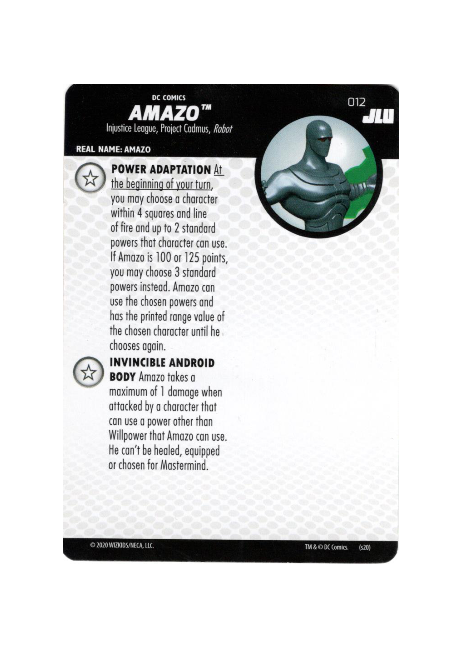 DC COMICS
AMAZO™
Injustice League, Project Cadmus, Robot

012
JLU

REAL NAME: AMAZO

POWER ADAPTATION At the beginning of your turn, you may choose a character within 4 squares and line of fire and up to 2 standard powers that character can use. If Amazo is 100 or 125 points, you may choose 3 standard powers instead. Amazo can use the chosen powers and has the printed range value of the chosen character until he chooses again.

INVINCIBLE ANDROID BODY Amazo takes a maximum of 1 damage when attacked by a character that can use a power other than Willpower that Amazo can use. He can't be healed, equipped or chosen for Mastermind.

© 2020 WIZKIDS/NECA, LLC.

TM & © DC Comics. (s20)